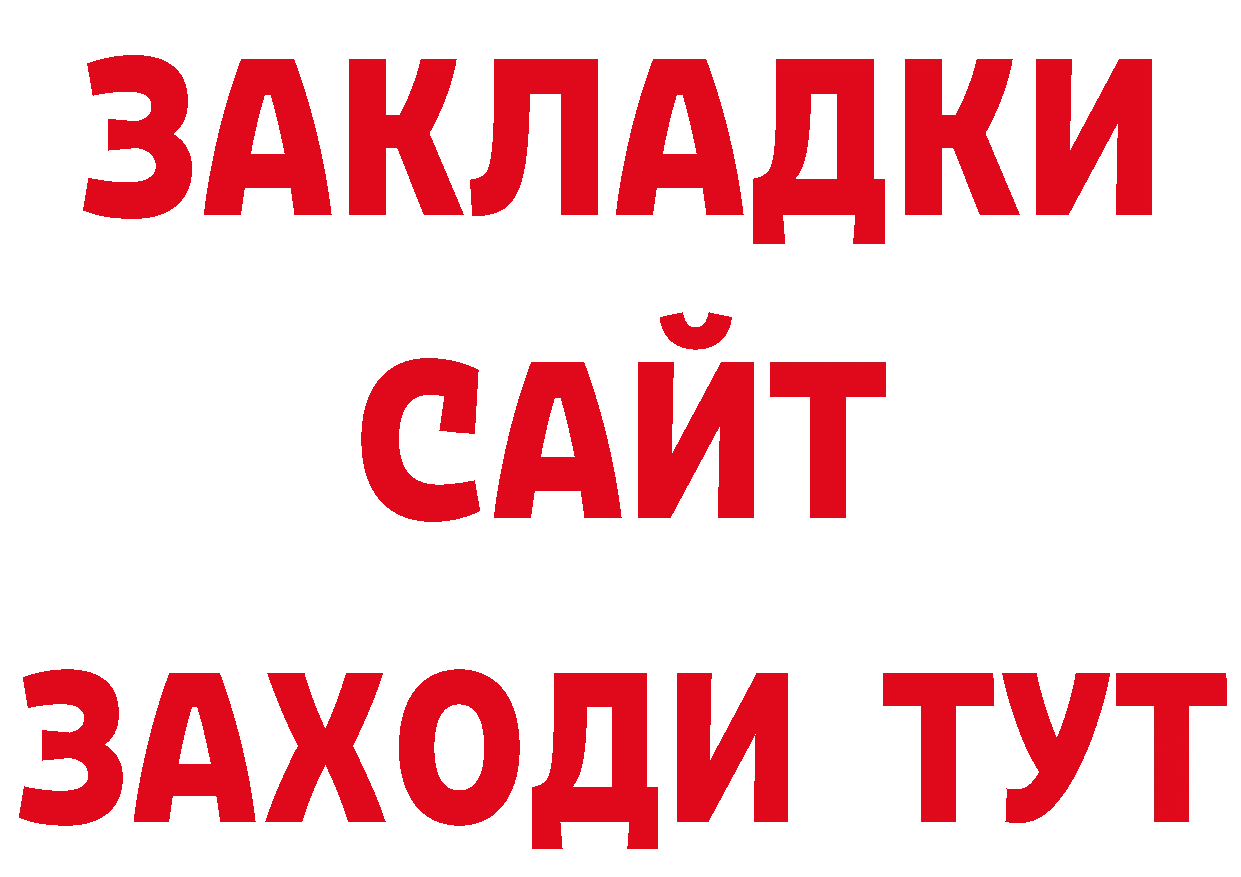 ЗАКЛАДКИ
САЙТ
ЗАХОДИ ТУТ